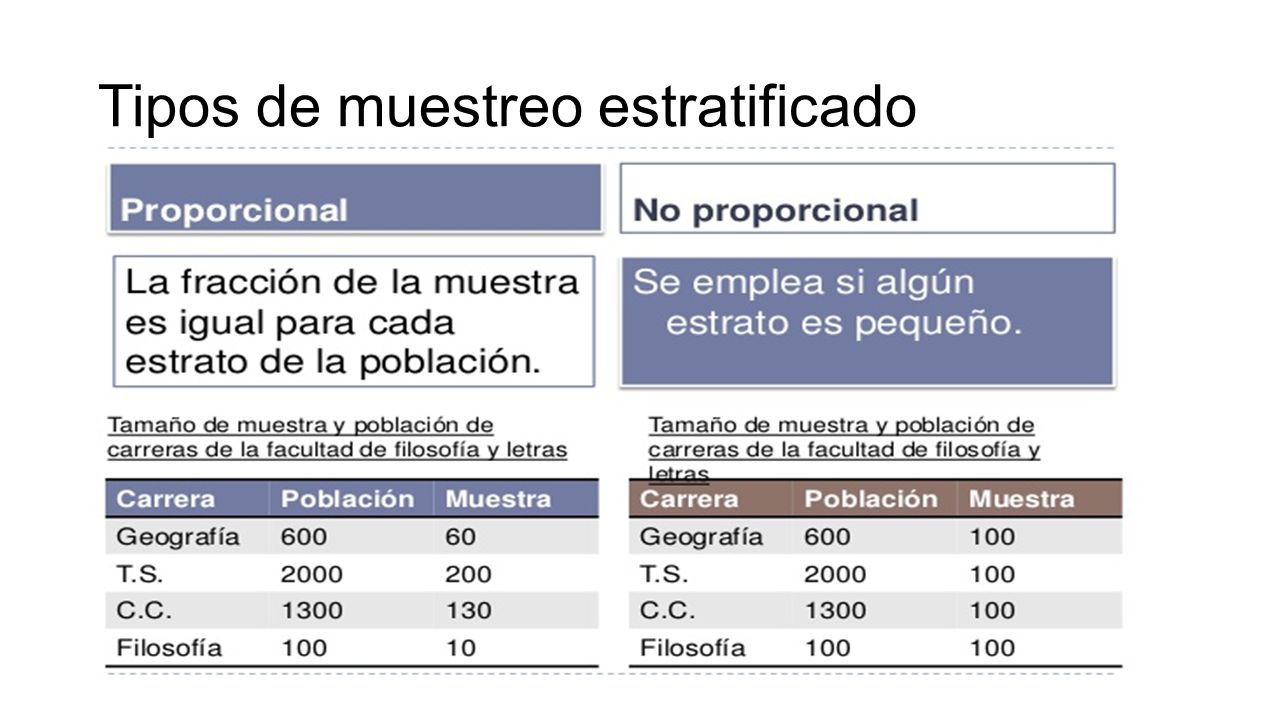 Tipos de muestreo estratificado

Proporcional

La fracción de la muestra es igual para cada estrato de la población.

Tamaño de muestra y población de carreras de la facultad de filosofía y letras

| Carrera | Población | Muestra |
|---|---|---|
| Geografía | 600 | 60 |
| T.S. | 2000 | 200 |
| C.C. | 1300 | 130 |
| Filosofía | 100 | 10 |

No proporcional

Se emplea si algún estrato es pequeño.

Tamaño de muestra y población de carreras de la facultad de filosofía y letras

| Carrera | Población | Muestra |
|---|---|---|
| Geografía | 600 | 100 |
| T.S. | 2000 | 100 |
| C.C. | 1300 | 100 |
| Filosofía | 100 | 100 |